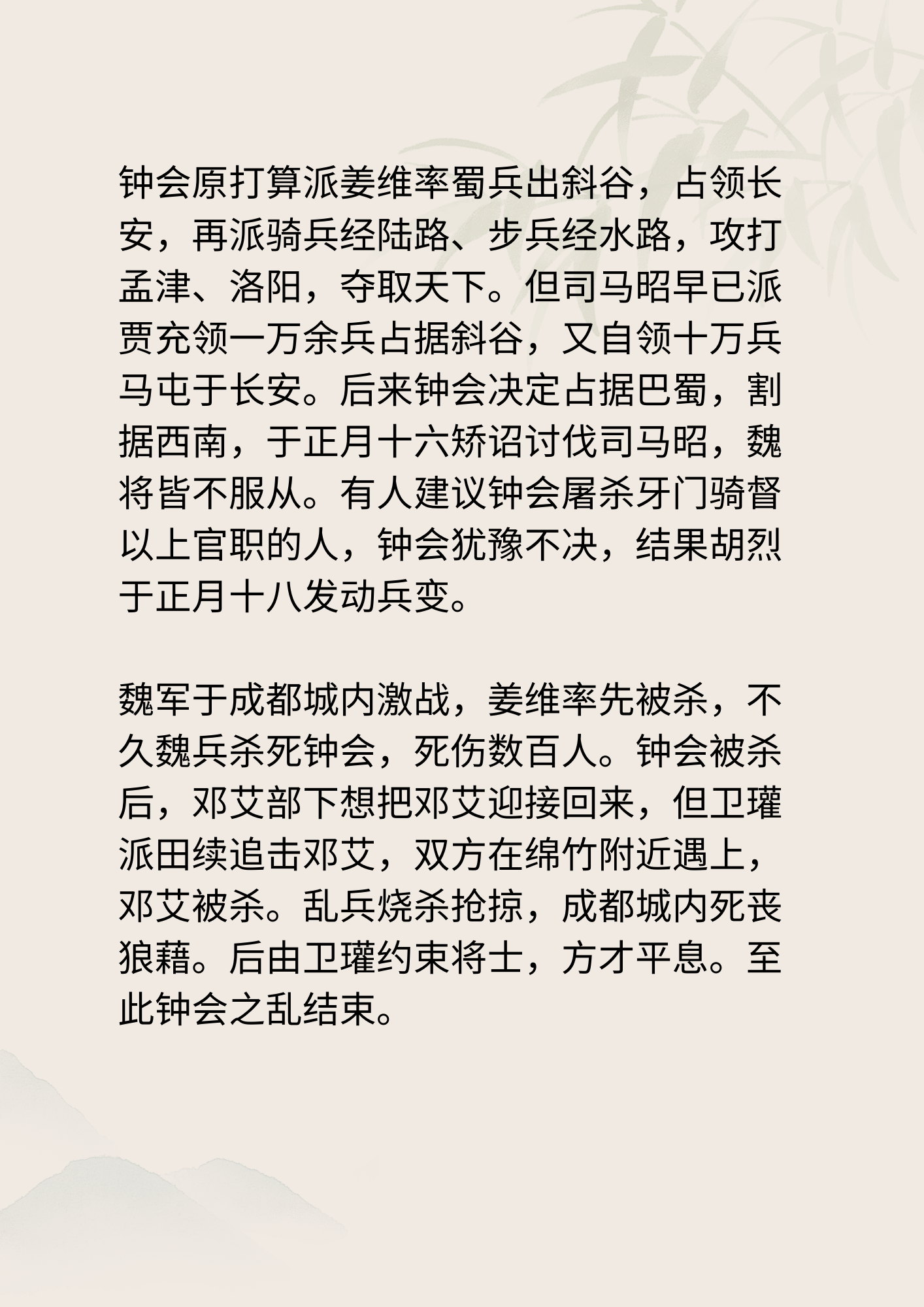 钟会原打算派姜维率蜀兵出斜谷，占领长安，再派骑兵经陆路、步兵经水路，攻打孟津、洛阳，夺取天下。但司马昭早已派贾充领一万余兵占据斜谷，又自领十万兵马屯于长安。后来钟会决定占据巴蜀，割据西南，于正月十六矫诏讨伐司马昭，魏将皆不服从。有人建议钟会屠杀牙门骑督以上官职的人，钟会犹豫不决，结果胡烈于正月十八发动兵变。

魏军于成都城内激战，姜维率先被杀，不久魏兵杀死钟会，死伤数百人。钟会被杀后，邓艾部下想把邓艾迎接回来，但卫瓘派田续追击邓艾，双方在绵竹附近遇上，邓艾被杀。乱兵烧杀抢掠，成都城内死丧狼藉。后由卫瓘约束将士，方才平息。至此钟会之乱结束。